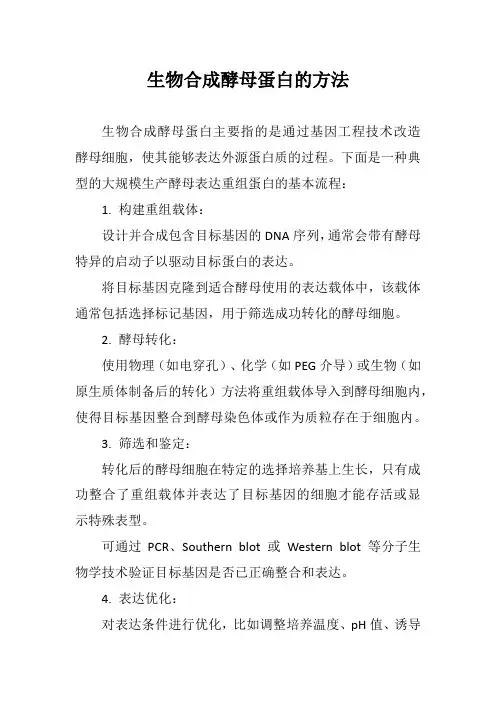 生物合成酵母蛋白的方法

生物合成酵母蛋白主要指的是通过基因工程技术改造酵母细胞，使其能够表达外源蛋白质的过程。下面是一种典型的大规模生产酵母表达重组蛋白的基本流程：

1. 构建重组载体：

设计并合成包含目标基因的 DNA 序列，通常会带有酵母特异的启动子以驱动目标蛋白的表达。

将目标基因克隆到适合酵母使用的表达载体中，该载体通常包括选择标记基因，用于筛选成功转化的酵母细胞。

2. 酵母转化：

使用物理（如电穿孔）、化学（如 PEG 介导）或生物（如原生质体制备后的转化）方法将重组载体导入到酵母细胞内，使得目标基因整合到酵母染色体或作为质粒存在于细胞内。

3. 筛选和鉴定：

转化后的酵母细胞在特定的选择培养基上生长，只有成功整合了重组载体并表达了目标基因的细胞才能存活或显示特殊表型。

可通过 PCR、Southern blot 或 Western blot 等分子生物学技术验证目标基因是否已正确整合和表达。

4. 表达优化：

对表达条件进行优化，比如调整培养温度、pH 值、诱导